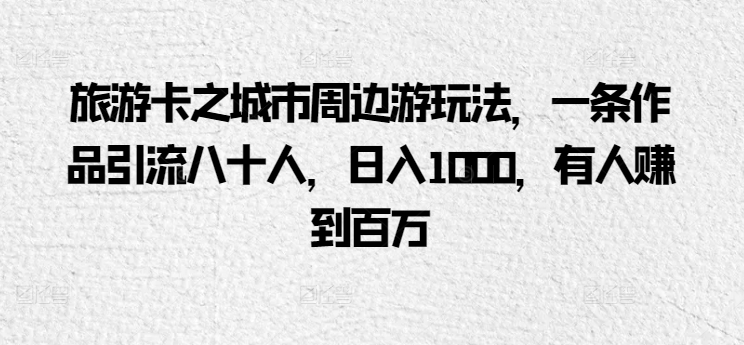 旅游卡之城市周边游玩法，一条作品引流八十人，日入1000，有人赚到百万